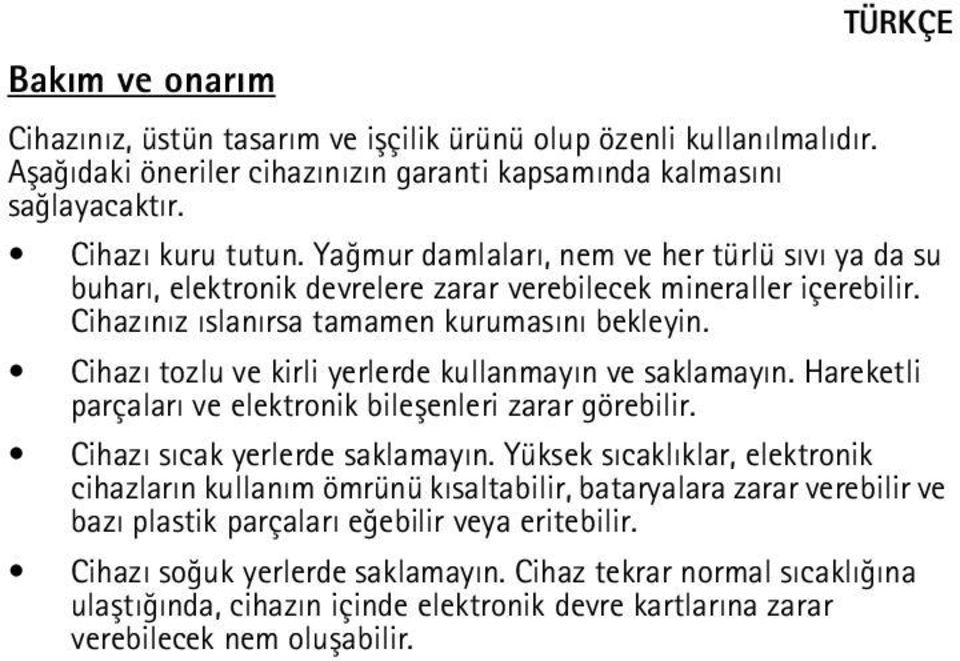 TÜRKÇE

Bakım ve onarım

Cihazınız, üstün tasarım ve işçilik ürünü olup özenli kullanılmalıdır. Aşağıdaki öneriler cihazınızın garanti kapsamında kalmasını sağlayacaktır.

• Cihazı kuru tutun. Yağmur damlaları, nem ve her türlü sıvı ya da su buharı, elektronik devrelere zarar verebilecek mineraller içerebilir. Cihazınız ıslanırsa tamamen kurumasını bekleyin.

• Cihazı tozlu ve kirli yerlerde kullanmayın ve saklamayın. Hareketli parçaları ve elektronik bileşenleri zarar görebilir.

• Cihazı sıcak yerlerde saklamayın. Yüksek sıcaklıklar, elektronik cihazların kullanım ömrünü kısaltabilir, bataryalara zarar verebilir ve bazı plastik parçaları eğebilir veya eritebilir.

• Cihazı soğuk yerlerde saklamayın. Cihaz tekrar normal sıcaklığına ulaştığında, cihazın içinde elektronik devre kartlarına zarar verebilecek nem oluşabilir.